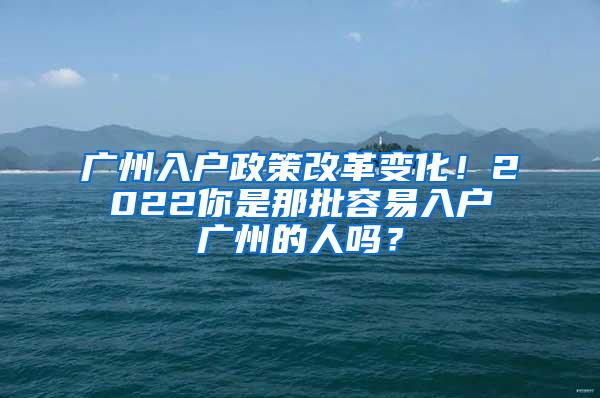 广州入户政策改革变化！2022你是那批容易入户广州的人吗？